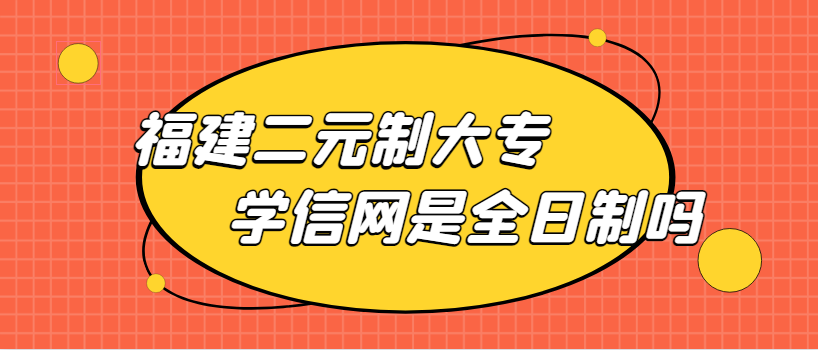 福建二元制大专
学信网是全日制吗